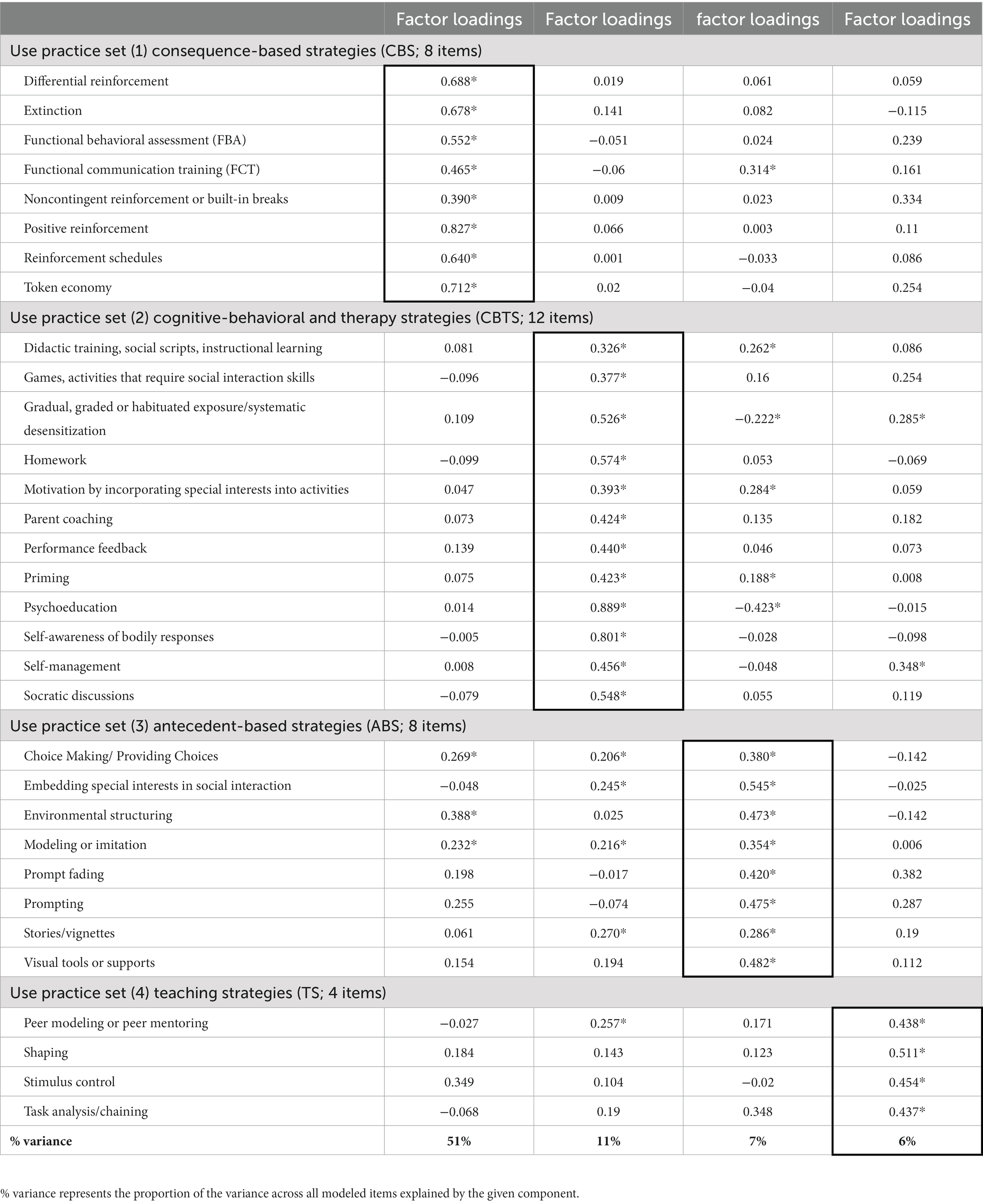 |  | Factor loadings | Factor loadings | factor loadings | Factor loadings |
|---|---|---|---|---|
| Use practice set (1) consequence-based strategies (CBS; 8 items) | | | | |
| Differential reinforcement | 0.688* | 0.019 | 0.061 | 0.059 |
| Extinction | 0.678* | 0.141 | 0.082 | −0.115 |
| Functional behavioral assessment (FBA) | 0.552* | −0.051 | 0.024 | 0.239 |
| Functional communication training (FCT) | 0.465* | −0.06 | 0.314* | 0.161 |
| Noncontingent reinforcement or built-in breaks | 0.390* | 0.009 | 0.023 | 0.334 |
| Positive reinforcement | 0.827* | 0.066 | 0.003 | 0.11 |
| Reinforcement schedules | 0.640* | 0.001 | −0.033 | 0.086 |
| Token economy | 0.712* | 0.02 | −0.04 | 0.254 |
| Use practice set (2) cognitive-behavioral and therapy strategies (CBTS; 12 items) | | | | |
| Didactic training, social scripts, instructional learning | 0.081 | 0.326* | 0.262* | 0.086 |
| Games, activities that require social interaction skills | −0.096 | 0.377* | 0.16 | 0.254 |
| Gradual, graded or habituated exposure/systematic desensitization | 0.109 | 0.526* | −0.222* | 0.285* |
| Homework | −0.099 | 0.574* | 0.053 | −0.069 |
| Motivation by incorporating special interests into activities | 0.047 | 0.393* | 0.284* | 0.059 |
| Parent coaching | 0.073 | 0.424* | 0.135 | 0.182 |
| Performance feedback | 0.139 | 0.440* | 0.046 | 0.073 |
| Priming | 0.075 | 0.423* | 0.188* | 0.008 |
| Psychoeducation | 0.014 | 0.889* | −0.423* | −0.015 |
| Self-awareness of bodily responses | −0.005 | 0.801* | −0.028 | −0.098 |
| Self-management | 0.008 | 0.456* | −0.048 | 0.348* |
| Socratic discussions | −0.079 | 0.548* | 0.055 | 0.119 |
| Use practice set (3) antecedent-based strategies (ABS; 8 items) | | | | |
| Choice Making/ Providing Choices | 0.269* | 0.206* | 0.380* | −0.142 |
| Embedding special interests in social interaction | −0.048 | 0.245* | 0.545* | −0.025 |
| Environmental structuring | 0.388* | 0.025 | 0.473* | −0.142 |
| Modeling or imitation | 0.232* | 0.216* | 0.354* | 0.006 |
| Prompt fading | 0.198 | −0.017 | 0.420* | 0.382 |
| Prompting | 0.255 | −0.074 | 0.475* | 0.287 |
| Stories/vignettes | 0.061 | 0.270* | 0.286* | 0.19 |
| Visual tools or supports | 0.154 | 0.194 | 0.482* | 0.112 |
| Use practice set (4) teaching strategies (TS; 4 items) | | | | |
| Peer modeling or peer mentoring | −0.027 | 0.257* | 0.171 | 0.438* |
| Shaping | 0.184 | 0.143 | 0.123 | 0.511* |
| Stimulus control | 0.349 | 0.104 | −0.02 | 0.454* |
| Task analysis/chaining | −0.068 | 0.19 | 0.348 | 0.437* |
| % variance | 51% | 11% | 7% | 6% |

% variance represents the proportion of the variance across all modeled items explained by the given component.